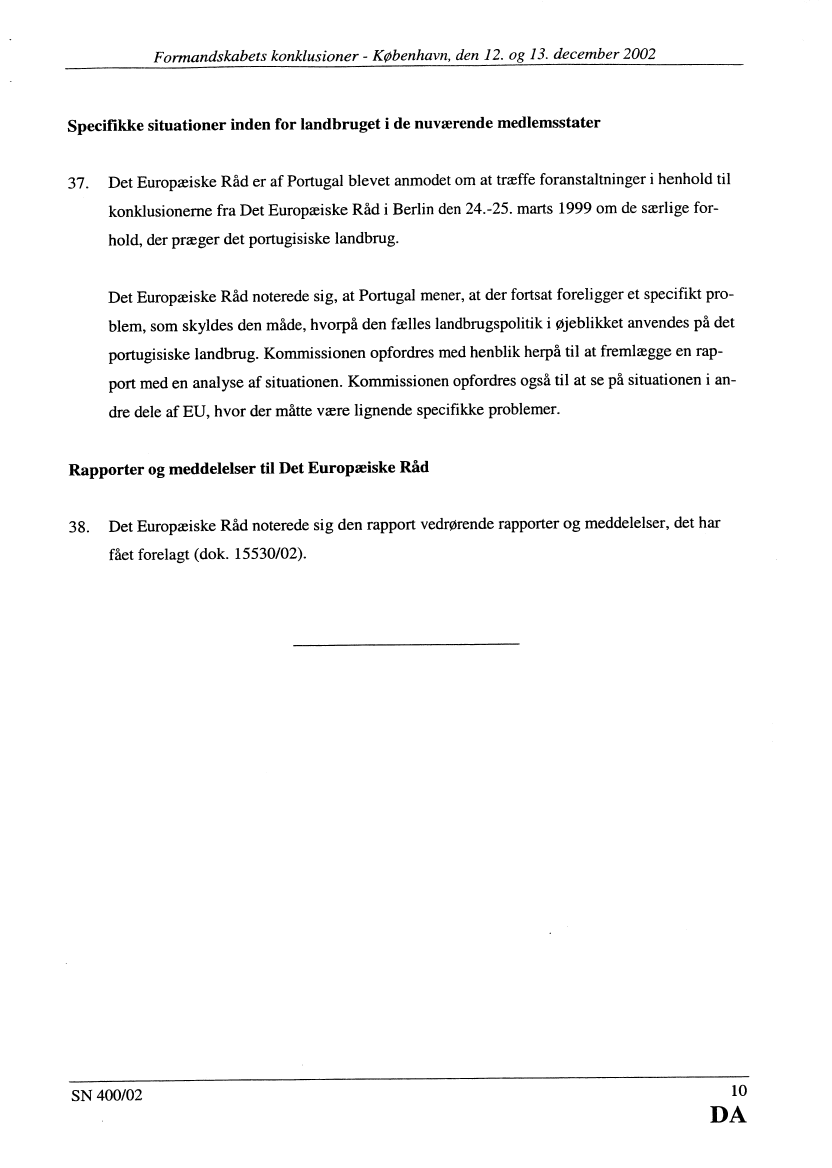 Formandskabets konklusioner - København, den 12. og 13. december 2002

Specifikke situationer inden for landbruget i de nuværende medlemsstater

37. Det Europæiske Råd er af Portugal blevet anmodet om at træffe foranstaltninger i henhold til konklusionerne fra Det Europæiske Råd i Berlin den 24.-25. marts 1999 om de særlige forhold, der præger det portugisiske landbrug.

Det Europæiske Råd noterede sig, at Portugal mener, at der fortsat foreligger et specifikt problem, som skyldes den måde, hvorpå den fælles landbrugspolitik i øjeblikket anvendes på det portugisiske landbrug. Kommissionen opfordres med henblik herpå til at fremlægge en rapport med en analyse af situationen. Kommissionen opfordres også til at se på situationen i andre dele af EU, hvor der måtte være lignende specifikke problemer.

Rapporter og meddelelser til Det Europæiske Råd

38. Det Europæiske Råd noterede sig den rapport vedrørende rapporter og meddelelser, det har fået forelagt (dok. 15530/02).

SN 400/02

10

DA